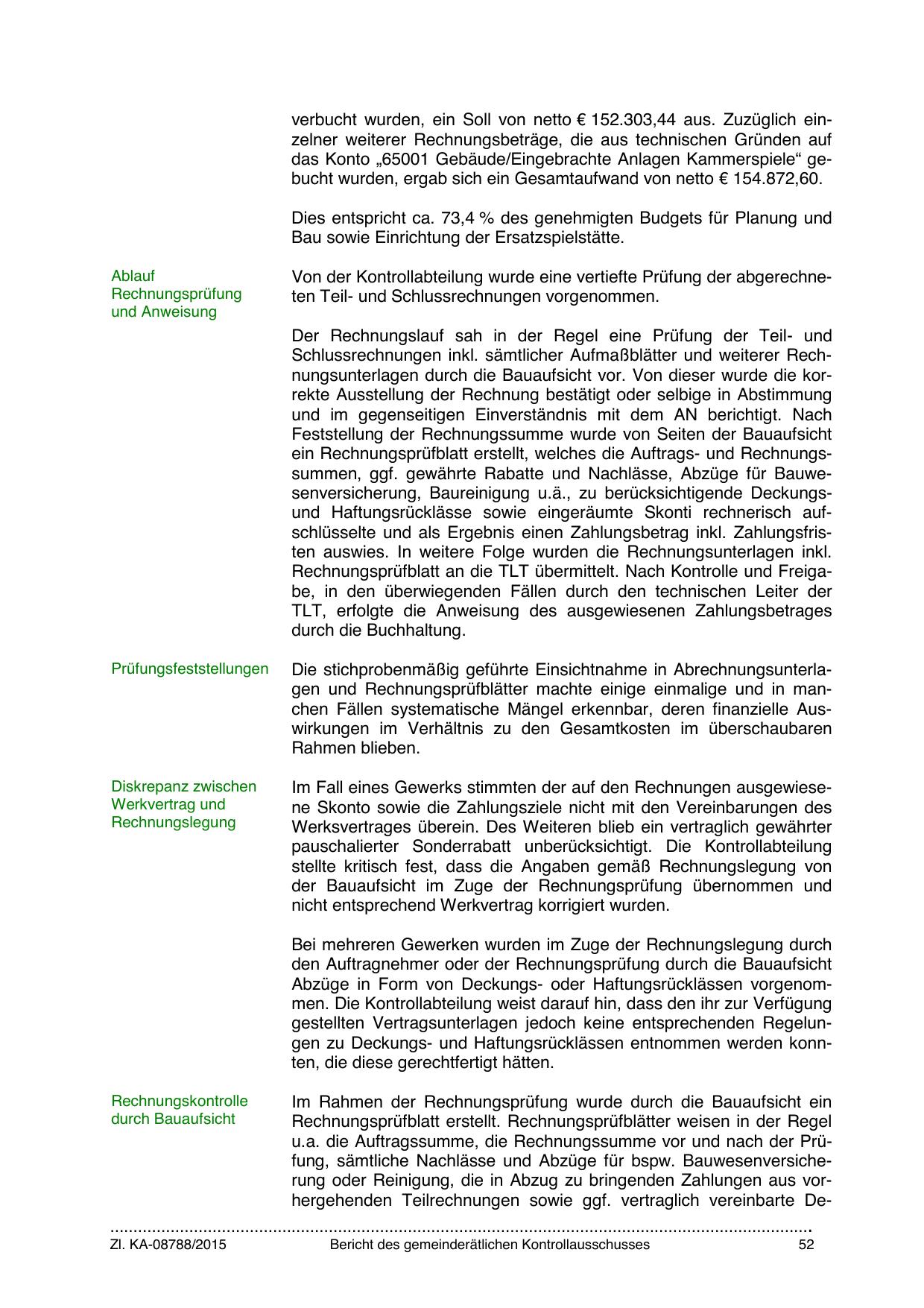 verbucht wurden, ein Soll von netto € 152.303,44 aus. Zuzüglich einzelner weiterer Rechnungsbeträge, die aus technischen Gründen auf das Konto „65001 Gebäude/Eingebrachte Anlagen Kammerspiele“ gebucht wurden, ergab sich ein Gesamtaufwand von netto € 154.872,60.

Dies entspricht ca. 73,4 % des genehmigten Budgets für Planung und Bau sowie Einrichtung der Ersatzspielstätte.

Ablauf Rechnungsprüfung und Anweisung

Von der Kontrollabteilung wurde eine vertiefte Prüfung der abgerechneten Teil- und Schlussrechnungen vorgenommen.

Der Rechnungslauf sah in der Regel eine Prüfung der Teil- und Schlussrechnungen inkl. sämtlicher Aufmaßblätter und weiterer Rechnungsunterlagen durch die Bauaufsicht vor. Von dieser wurde die korrekte Ausstellung der Rechnung bestätigt oder selbige in Abstimmung und im gegenseitigen Einverständnis mit dem AN berichtigt. Nach Feststellung der Rechnungssumme wurde von Seiten der Bauaufsicht ein Rechnungsprüfblatt erstellt, welches die Auftrags- und Rechnungssummen, ggf. gewährte Rabatte und Nachlässe, Abzüge für Bauwesenversicherung, Baureinigung u.ä., zu berücksichtigende Deckungs- und Haftungsrücklässe sowie eingeräumte Skonti rechnerisch aufschlüsselte und als Ergebnis einen Zahlungsbetrag inkl. Zahlungsfristen auswies. In weitere Folge wurden die Rechnungsunterlagen inkl. Rechnungsprüfblatt an die TLT übermittelt. Nach Kontrolle und Freigabe, in den überwiegenden Fällen durch den technischen Leiter der TLT, erfolgte die Anweisung des ausgewiesenen Zahlungsbetrages durch die Buchhaltung.

Prüfungsfeststellungen

Die stichprobenmäßig geführte Einsichtnahme in Abrechnungsunterlagen und Rechnungsprüfblätter machte einige einmalige und in manchen Fällen systematische Mängel erkennbar, deren finanzielle Auswirkungen im Verhältnis zu den Gesamtkosten im überschaubaren Rahmen blieben.

Diskrepanz zwischen Werkvertrag und Rechnungslegung

Im Fall eines Gewerks stimmten der auf den Rechnungen ausgewiesene Skonto sowie die Zahlungsziele nicht mit den Vereinbarungen des Werksvertrages überein. Des Weiteren blieb ein vertraglich gewährter pauschalierter Sonderrabatt unberücksichtigt. Die Kontrollabteilung stellte kritisch fest, dass die Angaben gemäß Rechnungslegung von der Bauaufsicht im Zuge der Rechnungsprüfung übernommen und nicht entsprechend Werkvertrag korrigiert wurden.

Bei mehreren Gewerken wurden im Zuge der Rechnungslegung durch den Auftragnehmer oder der Rechnungsprüfung durch die Bauaufsicht Abzüge in Form von Deckungs- oder Haftungsrücklässen vorgenommen. Die Kontrollabteilung weist darauf hin, dass den ihr zur Verfügung gestellten Vertragsunterlagen jedoch keine entsprechenden Regelungen zu Deckungs- und Haftungsrücklässen entnommen werden konnten, die diese gerechtfertigt hätten.

Rechnungskontrolle durch Bauaufsicht

Im Rahmen der Rechnungsprüfung wurde durch die Bauaufsicht ein Rechnungsprüfblatt erstellt. Rechnungsprüfblätter weisen in der Regel u.a. die Auftragssumme, die Rechnungssumme vor und nach der Prüfung, sämtliche Nachlässe und Abzüge für bspw. Bauwesenversicherung oder Reinigung, die in Abzug zu bringenden Zahlungen aus vorhergehenden Teilrechnungen sowie ggf. vertraglich vereinbarte De-

Zl. KA-08788/2015 Bericht des gemeinderätlichen Kontrollausschusses 52